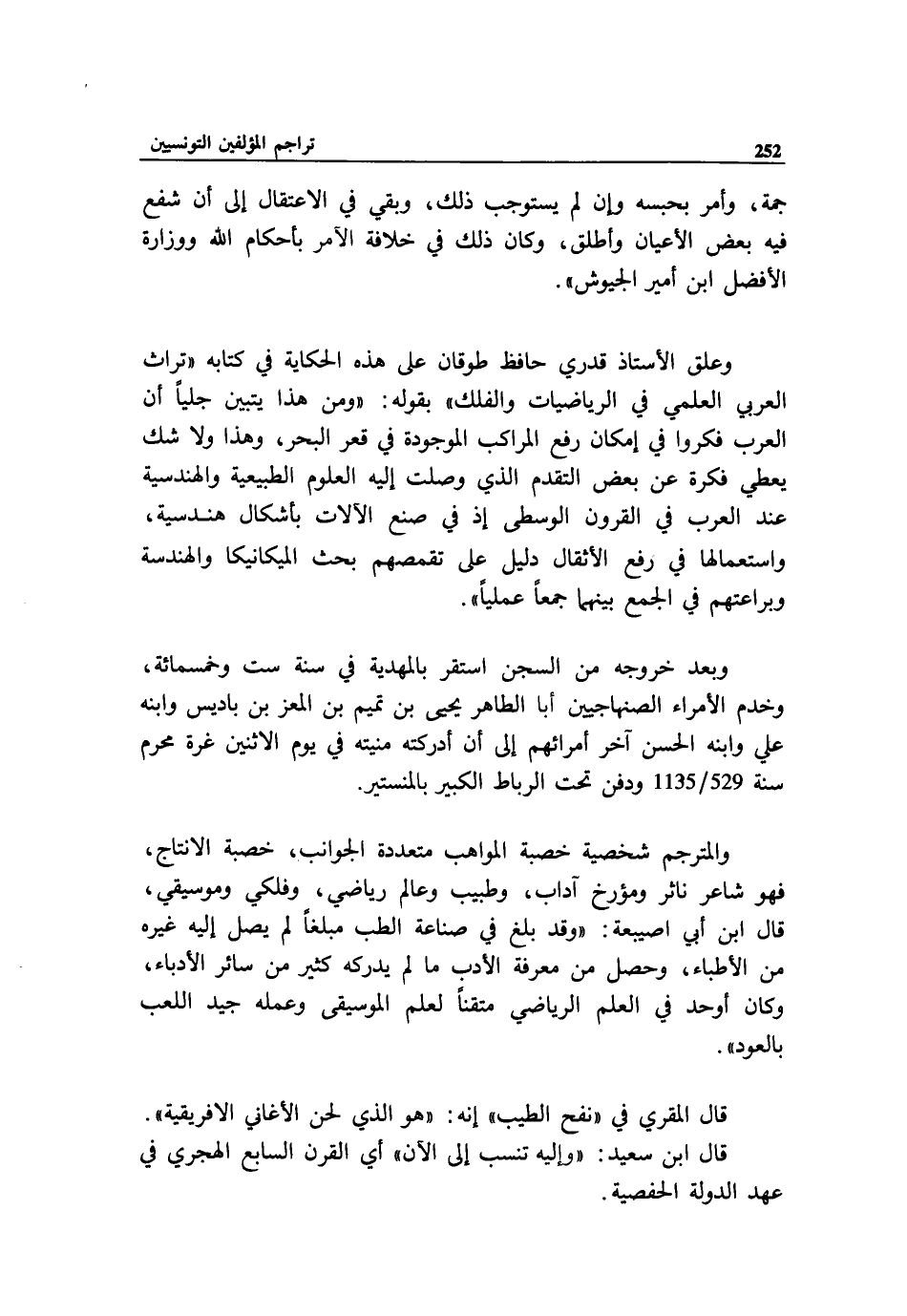 252 تراجم المؤلفين التونسيين

جمة، وأمر بحبسه وإن لم يستوجب ذلك، وبقي في الاعتقال إلى أن شفع فيه بعض الأعيان وأطلق، وكان ذلك في خلافة الآمر بأحكام الله ووزارة الأفضل ابن أمير الجيوش».

وعلق الأستاذ قدري حافظ طوقان على هذه الحكاية في كتابه «تراث العربي العلمي في الرياضيات والفلك» بقوله: «ومن هذا يتبين جلياً أن العرب فكروا في إمكان رفع المراكب الموجودة في قعر البحر، وهذا ولا شك يعطي فكرة عن بعض التقدم الذي وصلت إليه العلوم الطبيعية والهندسية عند العرب في القرون الوسطى إذ في صنع الآلات بأشكال هندسية، واستعمالها في رفع الأثقال دليل على تقمصهم بحث الميكانيكا والهندسة وبراعتهم في الجمع بينهما جمعاً عملياً».

وبعد خروجه من السجن استقر بالمهدية في سنة ست وخمسمائة، وخدم الأمراء الصنهاجيين أبا الطاهر يحيى بن تميم بن المعز بن باديس وابنه علي وابنه الحسن آخر أمرائهم إلى أن أدركته منيته في يوم الاثنين غرة محرم سنة 1135/529 ودفن تحت الرباط الكبير بالمنستير.

والمترجم شخصية خصبة المواهب متعددة الجوانب، خصبة الانتاج، فهو شاعر ناثر ومؤرخ آداب، وطبيب وعالم رياضي، وفلكي وموسيقي، قال ابن أبي اصيبعة: «وقد بلغ في صناعة الطب مبلغاً لم يصل إليه غيره من الأطباء، وحصل من معرفة الأدب ما لم يدركه كثير من سائر الأدباء، وكان أوحد في العلم الرياضي متقناً لعلم الموسيقى وعمله جيد اللعب بالعود».

قال المقري في «نفح الطيب» إنه: «هو الذي لحن الأغاني الافريقية».
قال ابن سعيد: «وإليه تنسب إلى الآن» أي القرن السابع الهجري في عهد الدولة الحفصية.